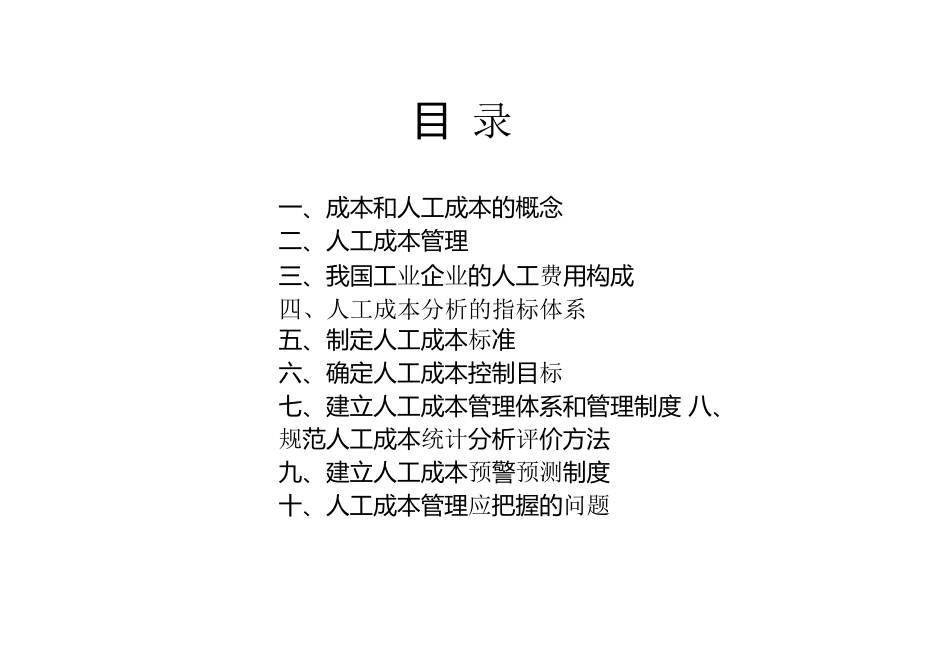 目 录

一、成本和人工成本的概念
二、人工成本管理
三、我国工业企业的人工费用构成
四、人工成本分析的指标体系
五、制定人工成本标准
六、确定人工成本控制目标
七、建立人工成本管理体系和管理制度 八、规范人工成本统计分析评价方法
九、建立人工成本预警预测制度
十、人工成本管理应把握的问题